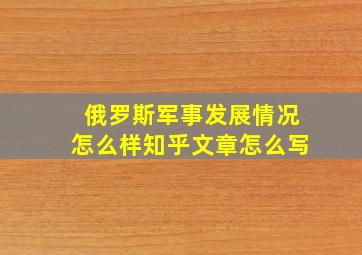 俄罗斯军事发展情况
怎么样知乎文章怎么写